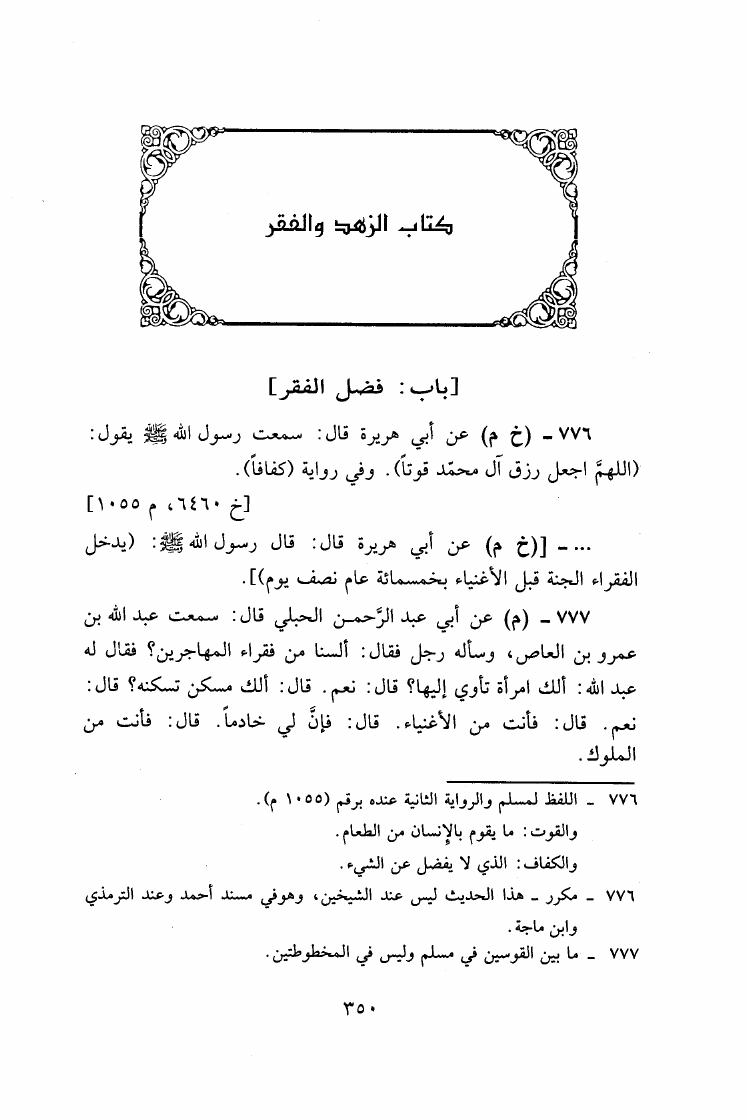 كتاب الزهد والفقر

[باب: فضل الفقر]

٧٧٦ - (خ م) عن أبي هريرة قال: سمعت رسول الله ﷺ يقول: (اللهمَّ اجعل رزق آل محمّد قوتاً). وفي رواية (كفافاً).

[خ ٦٤٦٠، م ١٠٥٥]

... - [(خ م) عن أبي هريرة قال: قال رسول الله ﷺ: (يدخل الفقراء الجنة قبل الأغنياء بخمسمائة عام نصف يوم)].

٧٧٧ - (م) عن أبي عبد الرَّحمـن الحبلي قال: سمعت عبد الله بن عمرو بن العاص، وسأله رجل فقال: ألسنا من فقراء المهاجرين؟ فقال له عبد الله: ألك امرأة تأوي إليها؟ قال: نعم. قال: ألك مسكن تسكنه؟ قال: نعم. قال: فأنت من الأغنياء. قال: فإنَّ لي خادماً. قال: فأنت من الملوك.

٧٧٦ - اللفظ لمسلم والرواية الثانية عنده برقم (١٠٥٥ م).
والقوت: ما يقوم بالإنسان من الطعام.
والكفاف: الذي لا يفضل عن الشيء.

٧٧٦ - مكرر - هذا الحديث ليس عند الشيخين، وهوفي مسند أحمد وعند الترمذي وابن ماجة.

٧٧٧ - ما بين القوسين في مسلم وليس في المخطوطتين.

٣٥٠